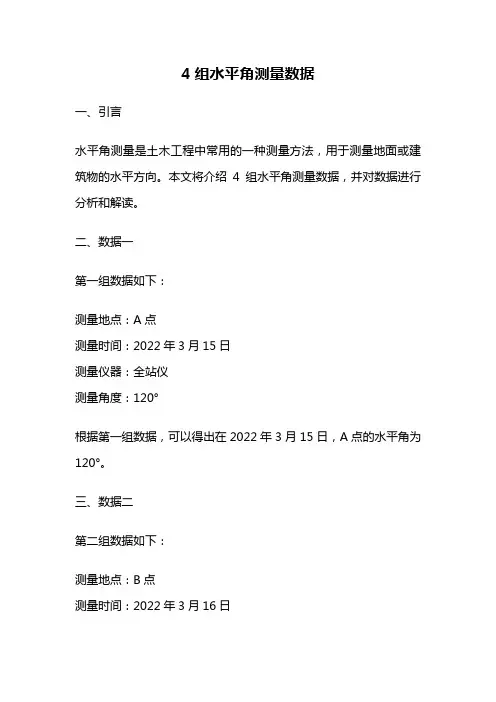 4 组水平角测量数据

一、引言

水平角测量是土木工程中常用的一种测量方法，用于测量地面或建筑物的水平方向。本文将介绍 4 组水平角测量数据，并对数据进行分析和解读。

二、数据一

第一组数据如下：

测量地点：A 点
测量时间：2022 年 3 月 15 日
测量仪器：全站仪
测量角度：120°

根据第一组数据，可以得出在 2022 年 3 月 15 日，A 点的水平角为 120°。

三、数据二

第二组数据如下：

测量地点：B 点
测量时间：2022 年 3 月 16 日